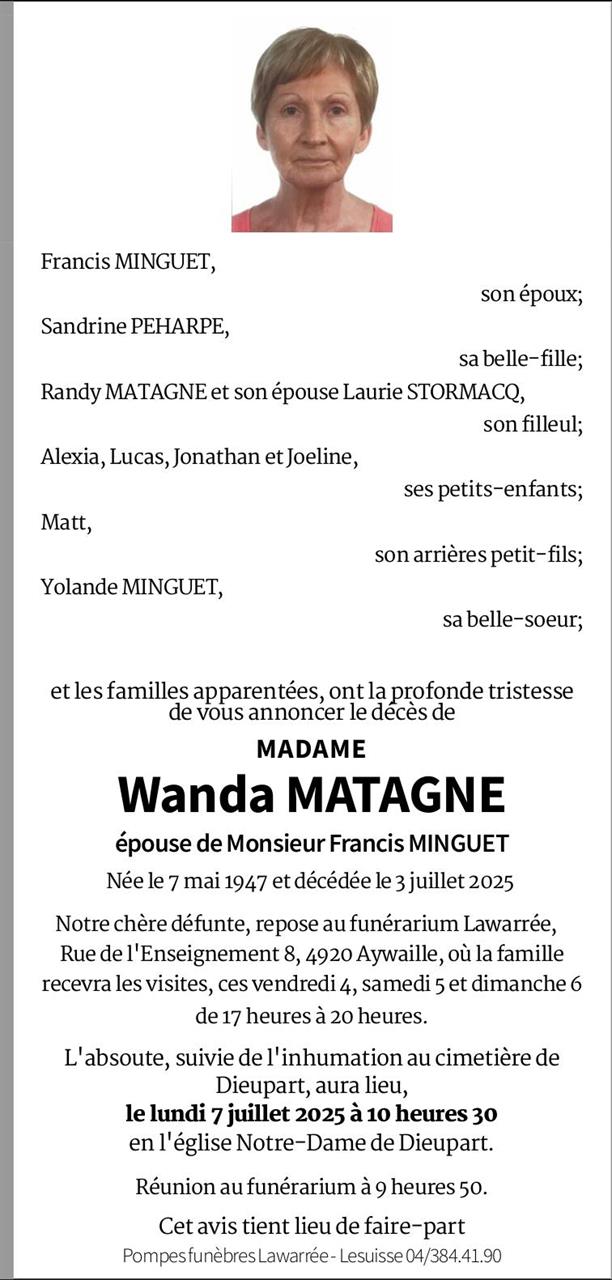 Francis MINGUET,

son époux;

Sandrine PEHARPE,

sa belle-fille;

Randy MATAGNE et son épouse Laurie STORMACQ,

son filleul;

Alexia, Lucas, Jonathan et Joeline,

ses petits-enfants;

Matt,

son arrières petit-fils;

Yolande MINGUET,

sa belle-soeur;

et les familles apparentées, ont la profonde tristesse de vous annoncer le décès de

MADAME

Wanda MATAGNE

épouse de Monsieur Francis MINGUET

Née le 7 mai 1947 et décédée le 3 juillet 2025

Notre chère défunte, repose au funérarium Lawarrée, Rue de l'Enseignement 8, 4920 Aywaille, où la famille recevra les visites, ces vendredi 4, samedi 5 et dimanche 6 de 17 heures à 20 heures.

L'absoute, suivie de l'inhumation au cimetière de Dieupart, aura lieu,
le lundi 7 juillet 2025 à 10 heures 30
en l'église Notre-Dame de Dieupart.

Réunion au funérarium à 9 heures 50.

Cet avis tient lieu de faire-part

Pompes funèbres Lawarrée - Lesuisse 04/384.41.90